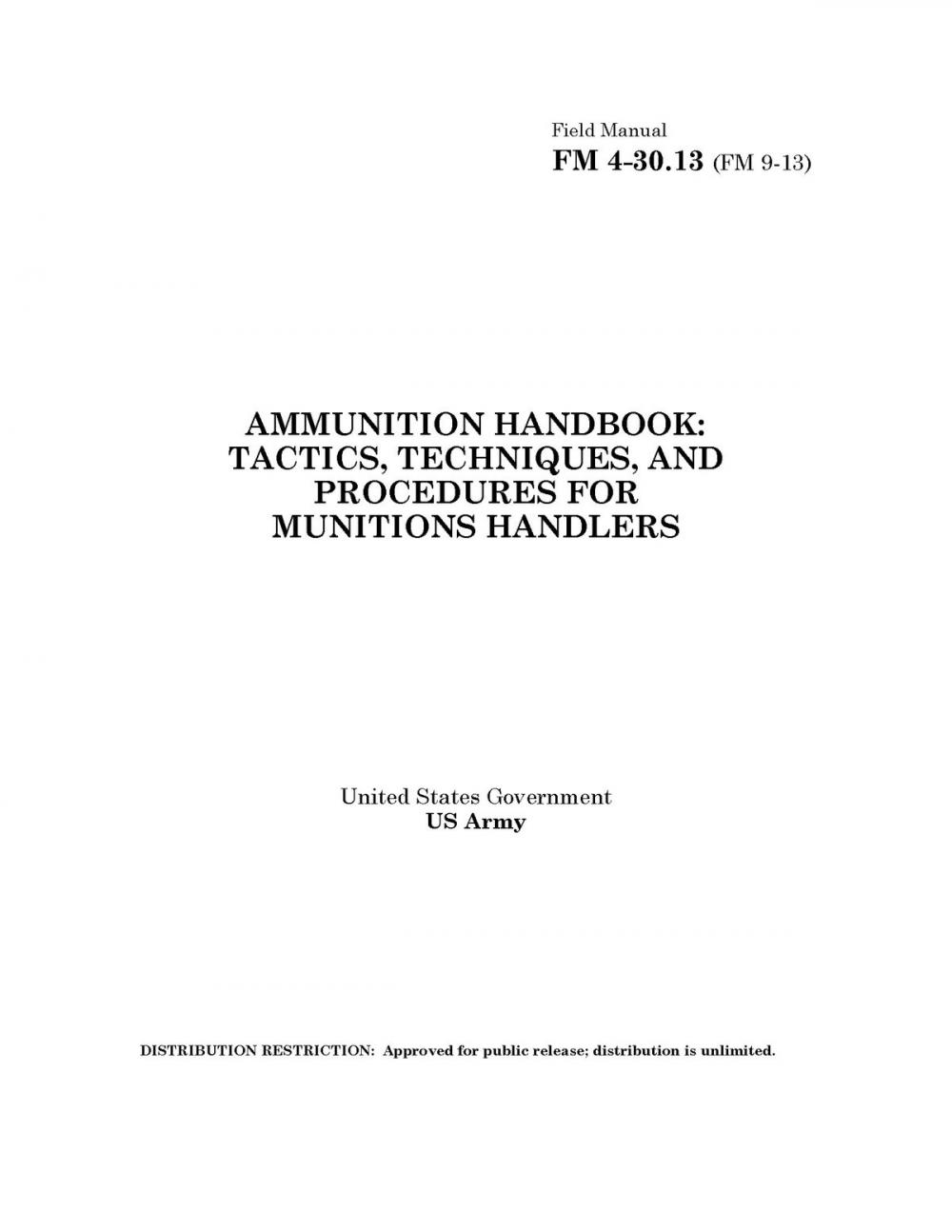 Field Manual
FM 4-30.13 (FM 9-13)

AMMUNITION HANDBOOK: TACTICS, TECHNIQUES, AND PROCEDURES FOR MUNITIONS HANDLERS

United States Government
US Army

DISTRIBUTION RESTRICTION: Approved for public release; distribution is unlimited.